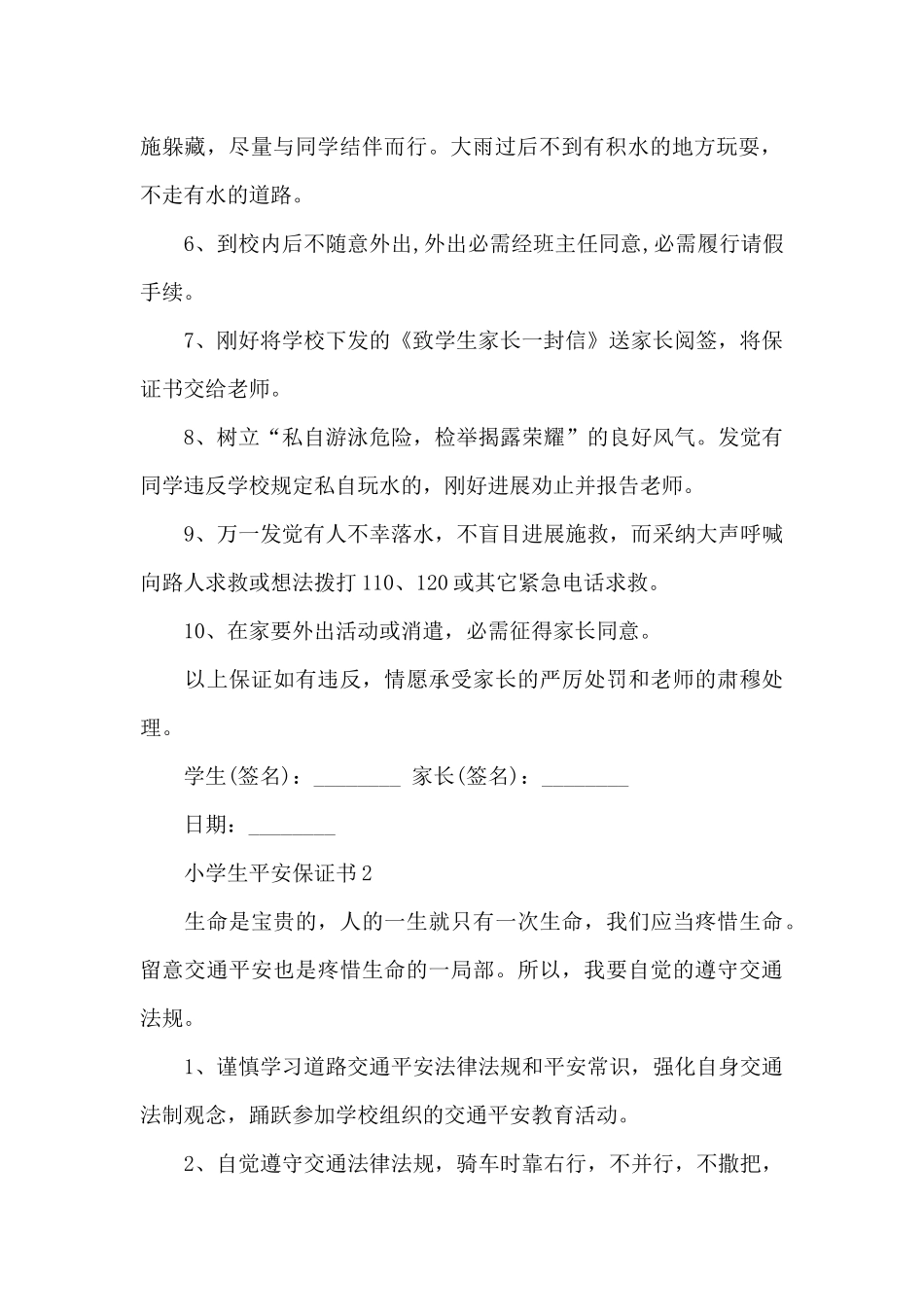 施躲藏，尽量与同学结伴而行。大雨过后不到有积水的地方玩耍，不走有水的道路。

6、到校内后不随意外出,外出必需经班主任同意,必需履行请假手续。

7、刚好将学校下发的《致学生家长一封信》送家长阅签，将保证书交给老师。

8、树立“私自游泳危险，检举揭露荣耀”的良好风气。发觉有同学违反学校规定私自玩水的，刚好进展劝止并报告老师。

9、万一发觉有人不幸落水，不盲目进展施救，而采纳大声呼喊向路人求救或想法拨打110、120或其它紧急电话求救。

10、在家要外出活动或消遣，必需征得家长同意。

以上保证如有违反，情愿承受家长的严厉处罚和老师的肃穆处理。

学生(签名)：____ 家长(签名)：____

日期：____

小学生平安保证书2

生命是宝贵的，人的一生就只有一次生命，我们应当疼惜生命。留意交通平安也是疼惜生命的一局部。所以，我要自觉的遵守交通法规。

1、谨慎学习道路交通平安法律法规和平安常识，强化自身交通法制观念，踊跃参加学校组织的交通平安教育活动。

2、自觉遵守交通法律法规，骑车时靠右行，不并行，不撒把，